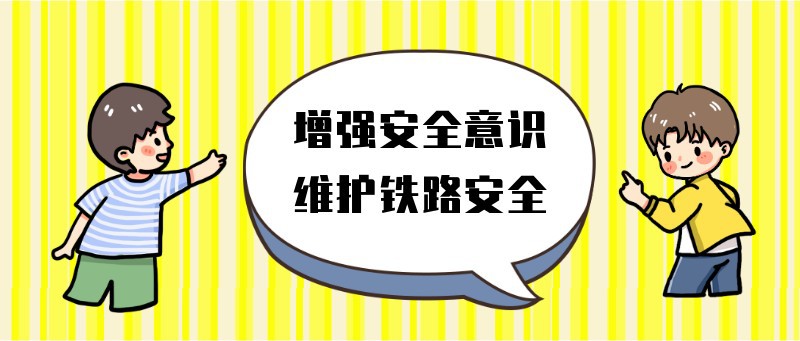 增强安全意识
维护铁路安全